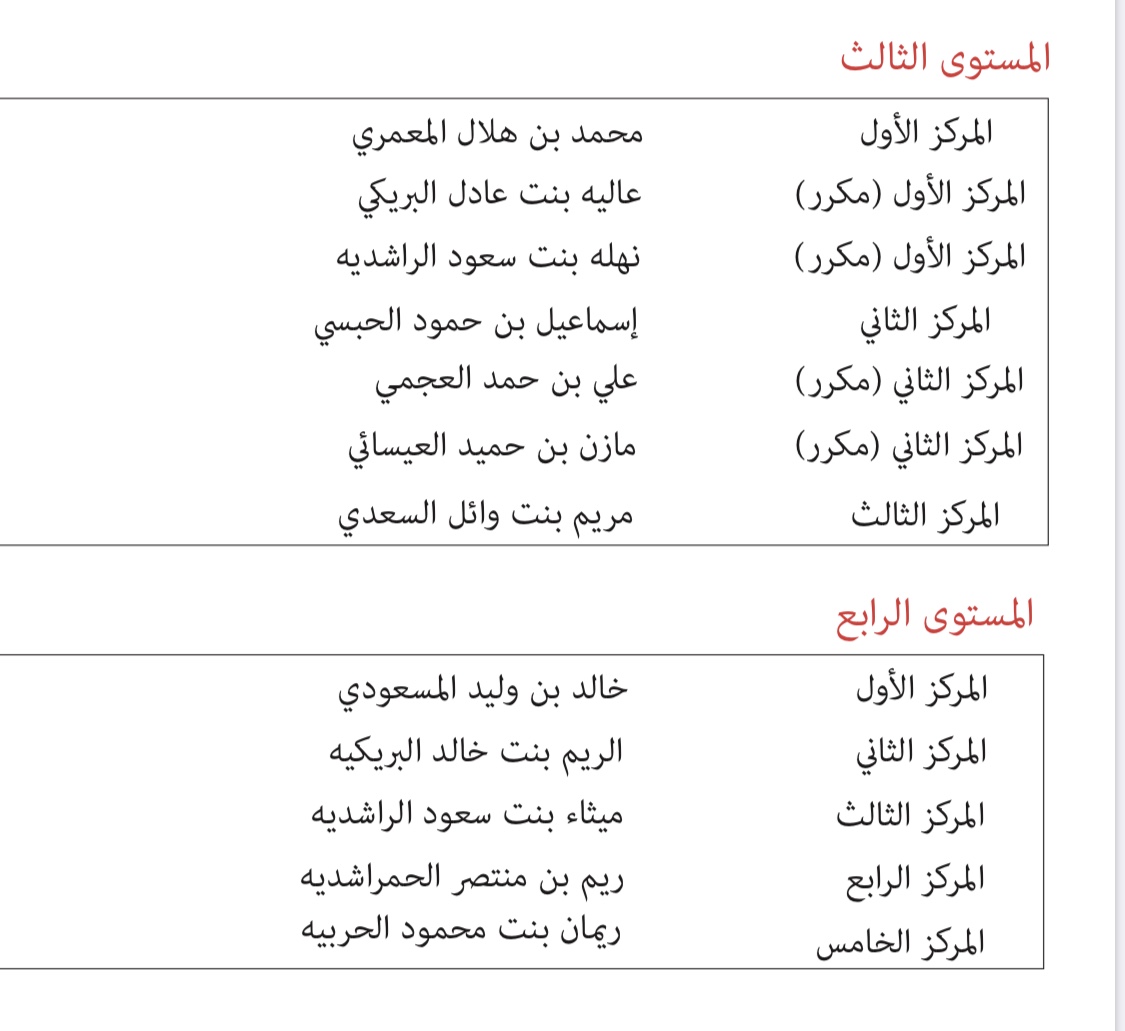 المستوى الثالث

| المركز الأول | محمد بن هلال المعمري |
|---|---|
| المركز الأول (مكرر) | عاليه بنت عادل البريكي |
| المركز الأول (مكرر) | نهله بنت سعود الراشديه |
| المركز الثاني | إسماعيل بن حمود الحبسي |
| المركز الثاني (مكرر) | علي بن حمد العجمي |
| المركز الثاني (مكرر) | مازن بن حميد العيسائي |
| المركز الثالث | مريم بنت وائل السعدي |

المستوى الرابع

| المركز الأول | خالد بن وليد المسعودي |
|---|---|
| المركز الثاني | الريم بنت خالد البريكيه |
| المركز الثالث | ميثاء بنت سعود الراشديه |
| المركز الرابع | ريم بن منتصر الحمراشديه |
| المركز الخامس | ريمان بنت محمود الحربيه |